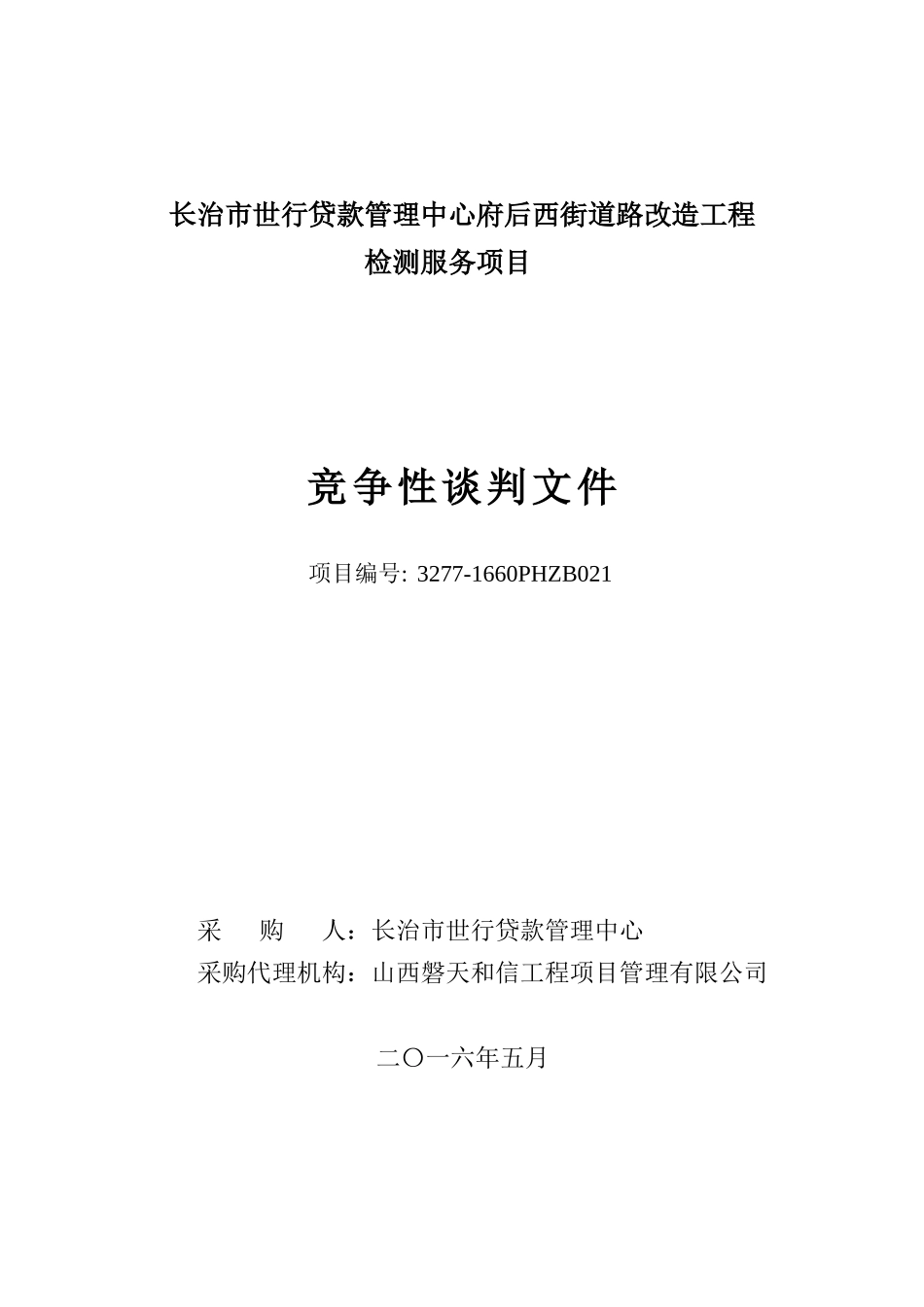 长治市世行贷款管理中心府后西街道路改造工程
检测服务项目

竞争性谈判文件

项目编号: 3277-1660PHZB021

采　　购　　人：长治市世行贷款管理中心
采购代理机构：山西磐天和信工程项目管理有限公司

二〇一六年五月